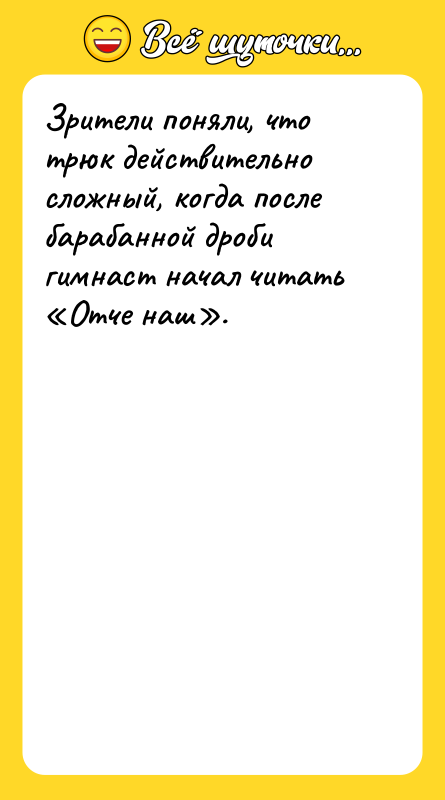 Всё шуточки...

Зрители поняли, что трюк действительно сложный, когда после барабанной дроби гимнаст начал читать «Отче наш».